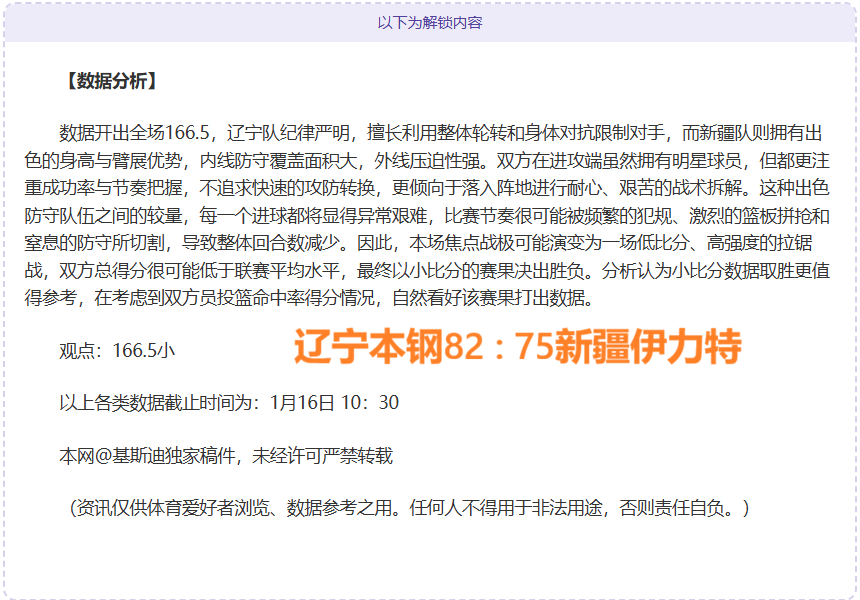 以下为解锁内容

【数据分析】

数据开出全场166.5，辽宁队纪律严明，擅长利用整体轮转和身体对抗限制对手，而新疆队则拥有出色的身高与臂展优势，内线防守覆盖面积大，外线压迫性强。双方在进攻端虽然拥有明星球员，但都更注重成功率与节奏把握，不追求快速的攻防转换，更倾向于落入阵地进行耐心、艰苦的战术拆解。这种出色防守队伍之间的较量，每一个进球都将显得异常艰难，比赛节奏很可能被频繁的犯规、激烈的篮板拼抢和窒息的防守所切割，导致整体回合数减少。因此，本场焦点战极可能演变为一场低比分、高强度的拉锯战，双方总得分很可能低于联赛平均水平，最终以小比分的赛果决出胜负。分析认为小比分数据取胜更值得参考，在考虑到双方员投篮命中率得分情况，自然看好该赛果打出数据。

观点：166.5小

辽宁本钢82：75新疆伊力特

以上各类数据截止时间为：1月16日 10：30

本网@基斯迪独家稿件，未经许可严禁转载

（资讯仅供体育爱好者浏览、数据参考之用。任何人不得用于非法用途，否则责任自负。）